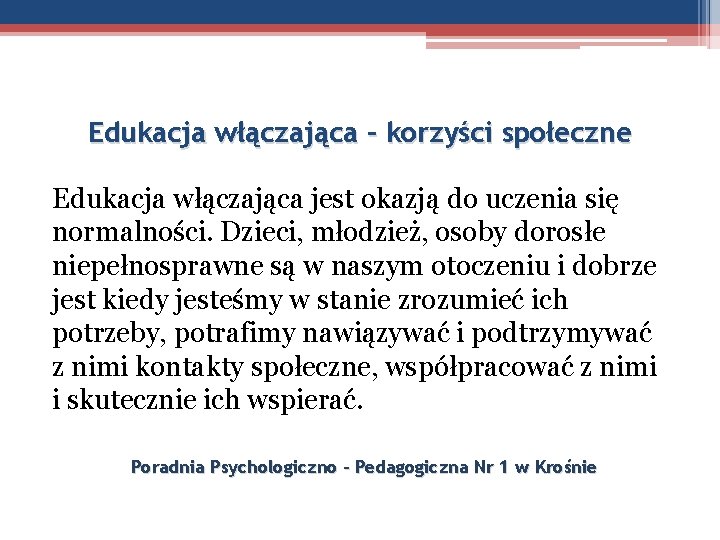 Edukacja włączająca – korzyści społeczne

Edukacja włączająca jest okazją do uczenia się normalności. Dzieci, młodzież, osoby dorosłe niepełnosprawne są w naszym otoczeniu i dobrze jest kiedy jesteśmy w stanie zrozumieć ich potrzeby, potrafimy nawiązywać i podtrzymywać z nimi kontakty społeczne, współpracować z nimi i skutecznie ich wspierać.

Poradnia Psychologiczno – Pedagogiczna Nr 1 w Krośnie